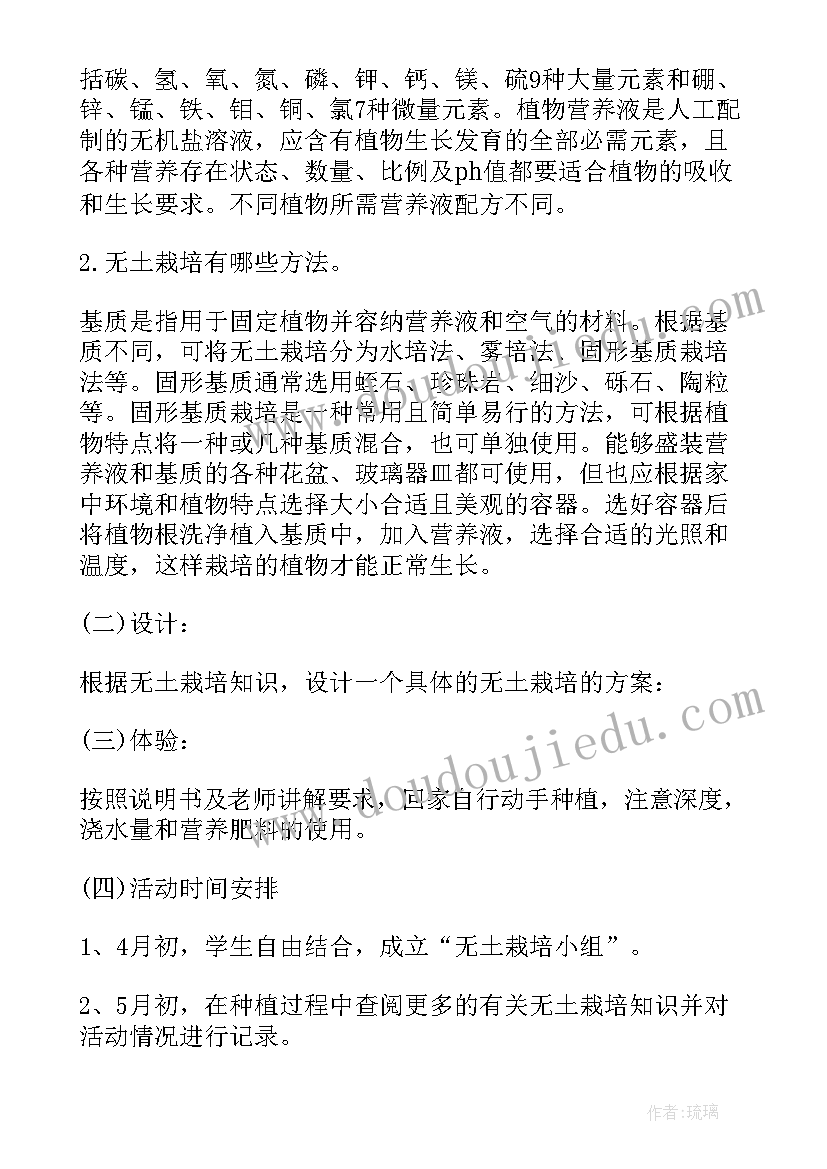 括碳、氢、氧、氮、磷、钾、钙、镁、硫9种大量元素和硼、锌、锰、铁、钼、铜、氯7种微量元素。植物营养液是人工配制的无机盐溶液，应含有植物生长发育的全部必需元素，且各种营养存在状态、数量、比例及ph值都要适合植物的吸收和生长要求。不同植物所需营养液配方不同。

2.无土栽培有哪些方法。

基质是指用于固定植物并容纳营养液和空气的材料。根据基质不同，可将无土栽培分为水培法、雾培法、固形基质栽培法等。固形基质通常选用蛭石、珍珠岩、细沙、砾石、陶粒等。固形基质栽培是一种常用且简单易行的方法，可根据植物特点将一种或几种基质混合，也可单独使用。能够盛装营养液和基质的各种花盆、玻璃器皿都可使用，但也应根据家中环境和植物特点选择大小合适且美观的容器。选好容器后将植物根洗净植入基质中，加入营养液，选择合适的光照和温度，这样栽培的植物才能正常生长。

(二)设计：

根据无土栽培知识，设计一个具体的无土栽培的方案：

(三)体验：

按照说明书及老师讲解要求，回家自行动手种植，注意深度，浇水量和营养肥料的使用。

(四)活动时间安排

1、4月初，学生自由结合，成立“无土栽培小组”。

2、5月初，在种植过程中查阅更多的有关无土栽培知识并对活动情况进行记录。

www.doudoujiedu.com

作者：琉璃